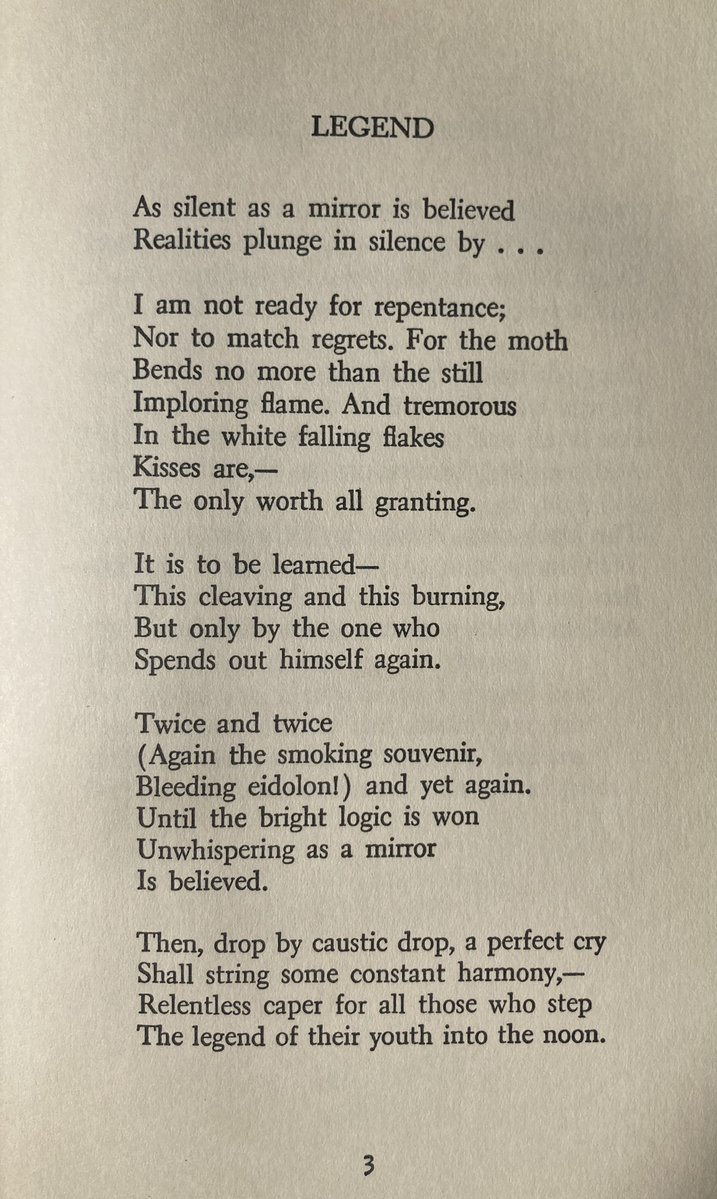 LEGEND

As silent as a mirror is believed
Realities plunge in silence by . . .

I am not ready for repentance;
Nor to match regrets. For the moth
Bends no more than the still
Imploring flame. And tremorous
In the white falling flakes
Kisses are,—
The only worth all granting.

It is to be learned—
This cleaving and this burning,
But only by the one who
Spends out himself again.

Twice and twice
(Again the smoking souvenir,
Bleeding eidolon!) and yet again.
Until the bright logic is won
Unwhispering as a mirror
Is believed.

Then, drop by caustic drop, a perfect cry
Shall string some constant harmony,—
Relentless caper for all those who step
The legend of their youth into the noon.

3